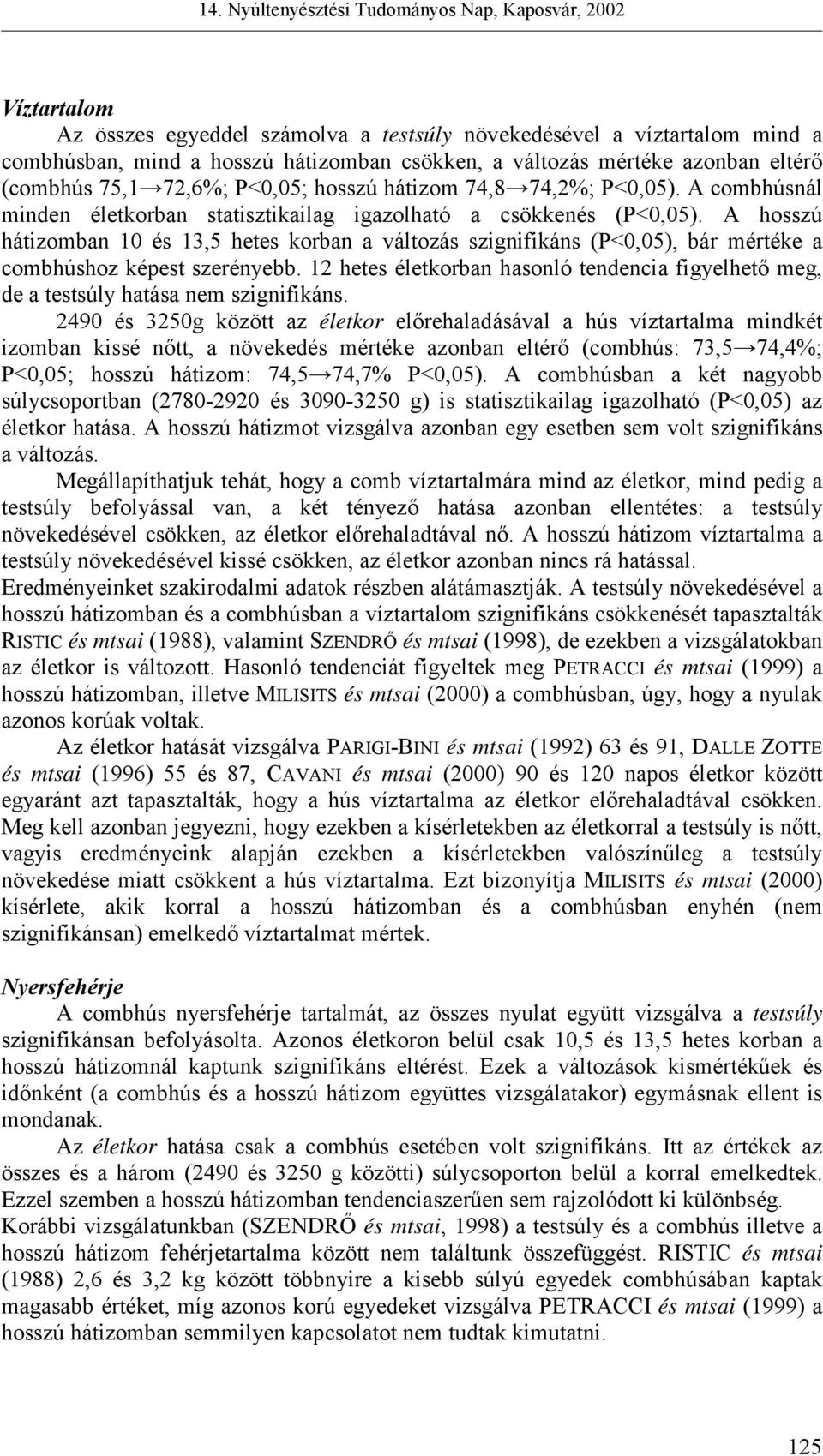 14. Nyúltenyésztési Tudományos Nap, Kaposvár, 2002

Víztartalom

Az összes egyeddel számolva a testsúly növekedésével a víztartalom mind a combhúsban, mind a hosszú hátizomban csökken, a változás mértéke azonban eltérő (combhús 75,1→72,6%; P<0,05; hosszú hátizom 74,8→74,2%; P<0,05). A combhúsnál minden életkorban statisztikailag igazolható a csökkenés (P<0,05). A hosszú hátizomban 10 és 13,5 hetes korban a változás szignifikáns (P<0,05), bár mértéke a combhúshoz képest szerényebb. 12 hetes életkorban hasonló tendencia figyelhető meg, de a testsúly hatása nem szignifikáns.

2490 és 3250g között az életkor előrehaladásával a hús víztartalma mindkét izomban kissé nőtt, a növekedés mértéke azonban eltérő (combhús: 73,5→74,4%; P<0,05; hosszú hátizom: 74,5→74,7% P<0,05). A combhúsban a két nagyobb súlycsoportban (2780-2920 és 3090-3250 g) is statisztikailag igazolható (P<0,05) az életkor hatása. A hosszú hátizmot vizsgálva azonban egy esetben sem volt szignifikáns a változás.

Megállapíthatjuk tehát, hogy a comb víztartalmára mind az életkor, mind pedig a testsúly befolyással van, a két tényező hatása azonban ellentétes: a testsúly növekedésével csökken, az életkor előrehaladtával nő. A hosszú hátizom víztartalma a testsúly növekedésével kissé csökken, az életkor azonban nincs rá hatással. Eredményeinket szakirodalmi adatok részben alátámasztják. A testsúly növekedésével a hosszú hátizomban és a combhúsban a víztartalom szignifikáns csökkenését tapasztalták RISTIC és mtsai (1988), valamint SZENDRŐ és mtsai (1998), de ezekben a vizsgálatokban az életkor is változott. Hasonló tendenciát figyeltek meg PETRACCI és mtsai (1999) a hosszú hátizomban, illetve MILISITS és mtsai (2000) a combhúsban, úgy, hogy a nyulak azonos korúak voltak.

Az életkor hatását vizsgálva PARIGI-BINI és mtsai (1992) 63 és 91, DALLE ZOTTE és mtsai (1996) 55 és 87, CAVANI és mtsai (2000) 90 és 120 napos életkor között egyaránt azt tapasztalták, hogy a hús víztartalma az életkor előrehaladtával csökken. Meg kell azonban jegyezni, hogy ezekben a kísérletekben az életkorral a testsúly is nőtt, vagyis eredményeink alapján ezekben a kísérletekben valószínűleg a testsúly növekedése miatt csökkent a hús víztartalma. Ezt bizonyítja MILISITS és mtsai (2000) kísérlete, akik korral a hosszú hátizomban és a combhúsban enyhén (nem szignifikánsan) emelkedő víztartalmat mértek.

Nyersfehérje

A combhús nyersfehérje tartalmát, az összes nyulat együtt vizsgálva a testsúly szignifikánsan befolyásolta. Azonos életkoron belül csak 10,5 és 13,5 hetes korban a hosszú hátizomnál kaptunk szignifikáns eltérést. Ezek a változások kismértékűek és időnként (a combhús és a hosszú hátizom együttes vizsgálatakor) egymásnak ellent is mondanak.

Az életkor hatása csak a combhús esetében volt szignifikáns. Itt az értékek az összes és a három (2490 és 3250 g közötti) súlycsoporton belül a korral emelkedtek. Ezzel szemben a hosszú hátizomban tendenciaszerűen sem rajzolódott ki különbség. Korábbi vizsgálatunkban (SZENDRŐ és mtsai, 1998) a testsúly és a combhús illetve a hosszú hátizom fehérjetartalma között nem találtunk összefüggést. RISTIC és mtsai (1988) 2,6 és 3,2 kg között többnyire a kisebb súlyú egyedek combhúsában kaptak magasabb értéket, míg azonos korú egyedeket vizsgálva PETRACCI és mtsai (1999) a hosszú hátizomban semmilyen kapcsolatot nem tudtak kimutatni.

125